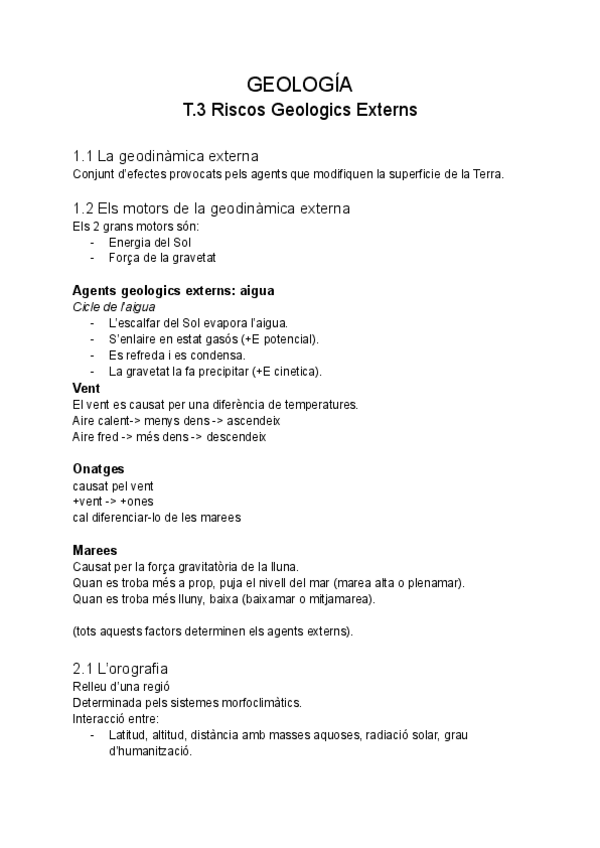 GEOLOGÍA
T.3 Riscos Geologics Externs

1.1 La geodinàmica externa
Conjunt d'efectes provocats pels agents que modifiquen la superficie de la Terra.

1.2 Els motors de la geodinàmica externa
Els 2 grans motors són:
- Energia del Sol
- Força de la gravetat

Agents geologics externs: aigua
Cicle de l'aigua
- L'escalfar del Sol evapora l'aigua.
- S'enlaire en estat gasós (+E potencial).
- Es refreda i es condensa.
- La gravetat la fa precipitar (+E cinetica).
Vent
El vent es causat per una diferència de temperatures.
Aire calent-> menys dens -> ascendeix
Aire fred -> més dens -> descendeix

Onatges
causat pel vent
+vent -> +ones
cal diferenciar-lo de les marees

Marees
Causat per la força gravitatòria de la lluna.
Quan es troba més a prop, puja el nivell del mar (marea alta o plenamar).
Quan es troba més lluny, baixa (baixamar o mitjamarea).

(tots aquests factors determinen els agents externs).

2.1 L'orografia
Relleu d'una regió
Determinada pels sistemes morfoclimàtics.
Interacció entre:
- Latitud, altitud, distància amb masses aquoses, radiació solar, grau d'humanització.